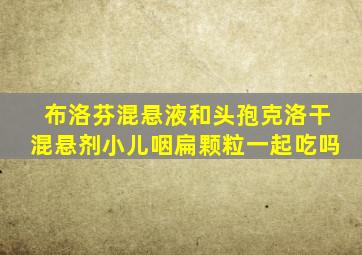 布洛芬混悬液和头孢克洛干混悬剂小儿咽扁颗粒一起吃吗